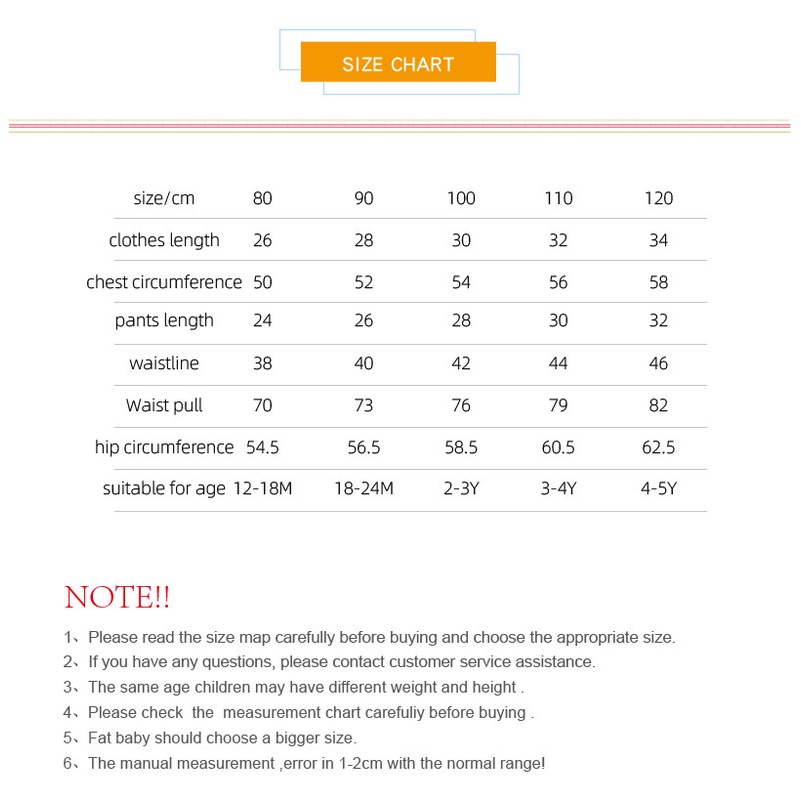 SIZE CHART

| size/cm | 80 | 90 | 100 | 110 | 120 |
|---|---|---|---|---|---|
| clothes length | 26 | 28 | 30 | 32 | 34 |
| chest circumference | 50 | 52 | 54 | 56 | 58 |
| pants length | 24 | 26 | 28 | 30 | 32 |
| waistline | 38 | 40 | 42 | 44 | 46 |
| Waist pull | 70 | 73 | 76 | 79 | 82 |
| hip circumference | 54.5 | 56.5 | 58.5 | 60.5 | 62.5 |
| suitable for age | 12-18M | 18-24M | 2-3Y | 3-4Y | 4-5Y |

NOTE!!

1、Please read the size map carefully before buying and choose the appropriate size.
2、If you have any questions, please contact customer service assistance.
3、The same age children may have different weight and height .
4、Please check the measurement chart carefuliy before buying .
5、Fat baby should choose a bigger size.
6、The manual measurement ,error in 1-2cm with the normal range!